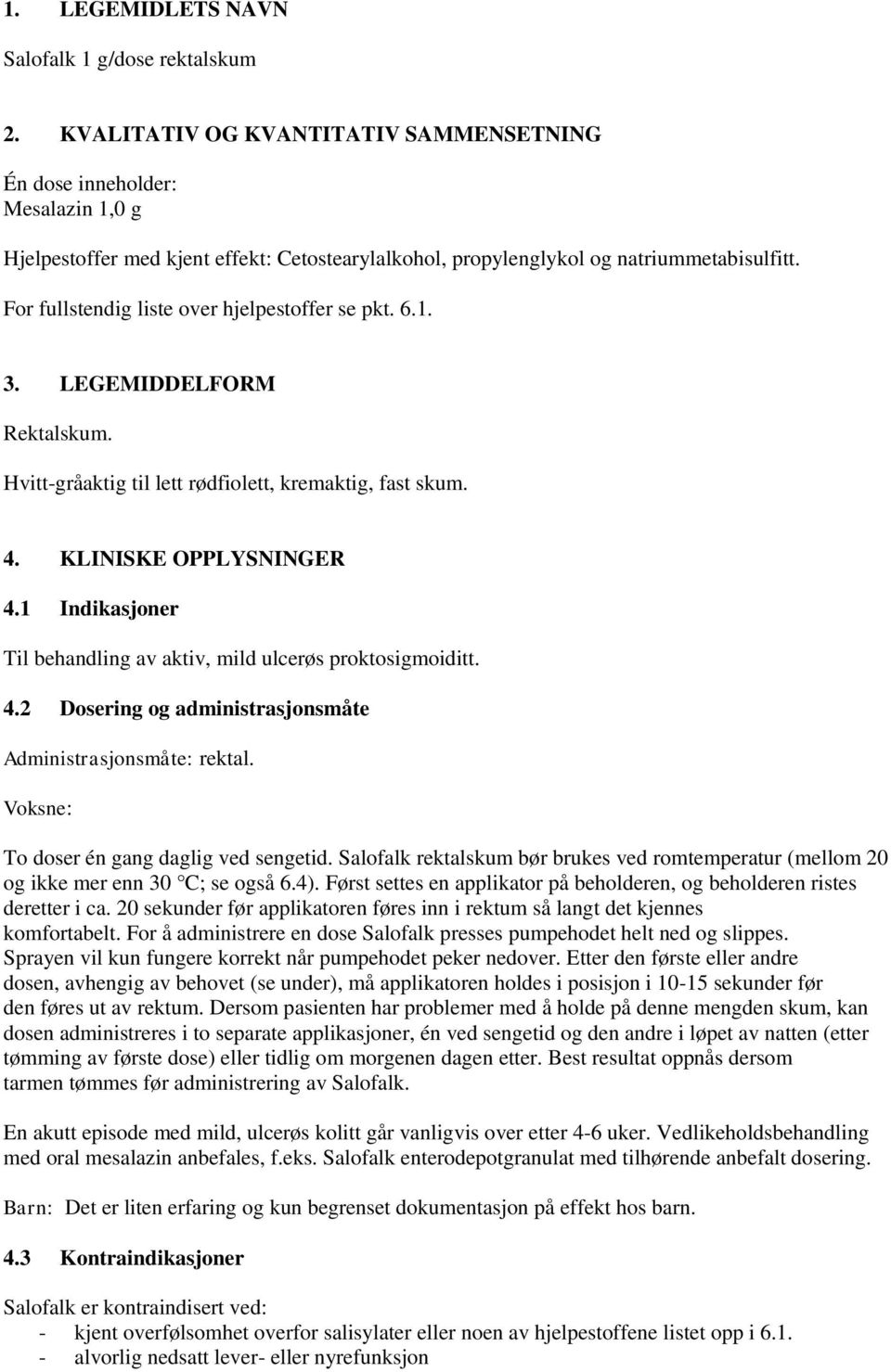 1. LEGEMIDLETS NAVN

Salofalk 1 g/dose rektalskum

2. KVALITATIV OG KVANTITATIV SAMMENSETNING

Én dose inneholder:
Mesalazin 1,0 g

Hjelpestoffer med kjent effekt: Cetostearylalkohol, propylenglykol og natriummetabisulfitt.
For fullstendig liste over hjelpestoffer se pkt. 6.1.

3. LEGEMIDDELFORM

Rektalskum.
Hvitt-gråaktig til lett rødfiolett, kremaktig, fast skum.

4. KLINISKE OPPLYSNINGER

4.1 Indikasjoner

Til behandling av aktiv, mild ulcerøs proktosigmoiditt.

4.2 Dosering og administrasjonsmåte

Administrasjonsmåte: rektal.

Voksne:

To doser én gang daglig ved sengetid. Salofalk rektalskum bør brukes ved romtemperatur (mellom 20 og ikke mer enn 30 °C; se også 6.4). Først settes en applikator på beholderen, og beholderen ristes deretter i ca. 20 sekunder før applikatoren føres inn i rektum så langt det kjennes komfortabelt. For å administrere en dose Salofalk presses pumpehodet helt ned og slippes. Sprayen vil kun fungere korrekt når pumpehodet peker nedover. Etter den første eller andre dosen, avhengig av behovet (se under), må applikatoren holdes i posisjon i 10-15 sekunder før den føres ut av rektum. Dersom pasienten har problemer med å holde på denne mengden skum, kan dosen administreres i to separate applikasjoner, én ved sengetid og den andre i løpet av natten (etter tømming av første dose) eller tidlig om morgenen dagen etter. Best resultat oppnås dersom tarmen tømmes før administrering av Salofalk.

En akutt episode med mild, ulcerøs kolitt går vanligvis over etter 4-6 uker. Vedlikeholdsbehandling med oral mesalazin anbefales, f.eks. Salofalk enterodepotgranulat med tilhørende anbefalt dosering.

Barn: Det er liten erfaring og kun begrenset dokumentasjon på effekt hos barn.

4.3 Kontraindikasjoner

Salofalk er kontraindisert ved:
- kjent overfølsomhet overfor salisylater eller noen av hjelpestoffene listet opp i 6.1.
- alvorlig nedsatt lever- eller nyrefunksjon